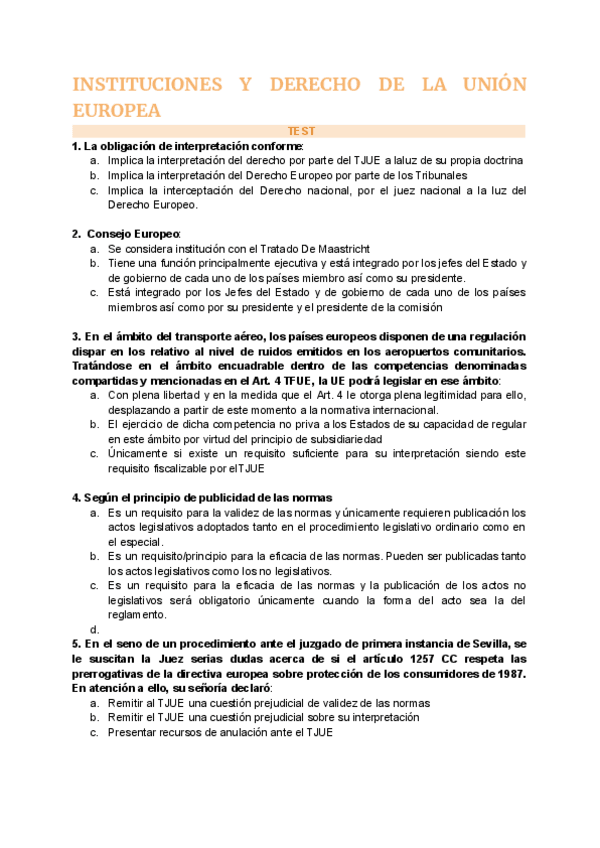 INSTITUCIONES Y DERECHO DE LA UNIÓN EUROPEA

TEST

1. La obligación de interpretación conforme:
a. Implica la interpretación del derecho por parte del TJUE a laluz de su propia doctrina
b. Implica la interpretación del Derecho Europeo por parte de los Tribunales
c. Implica la interceptación del Derecho nacional, por el juez nacional a la luz del Derecho Europeo.

2. Consejo Europeo:
a. Se considera institución con el Tratado De Maastricht
b. Tiene una función principalmente ejecutiva y está integrado por los jefes del Estado y de gobierno de cada uno de los países miembro así como su presidente.
c. Está integrado por los Jefes del Estado y de gobierno de cada uno de los países miembros así como por su presidente y el presidente de la comisión

3. En el ámbito del transporte aéreo, los países europeos disponen de una regulación dispar en los relativo al nivel de ruidos emitidos en los aeropuertos comunitarios. Tratándose en el ámbito encuadrable dentro de las competencias denominadas compartidas y mencionadas en el Art. 4 TFUE, la UE podrá legislar en ese ámbito:
a. Con plena libertad y en la medida que el Art. 4 le otorga plena legitimidad para ello, desplazando a partir de este momento a la normativa internacional.
b. El ejercicio de dicha competencia no priva a los Estados de su capacidad de regular en este ámbito por virtud del principio de subsidiariedad
c. Únicamente si existe un requisito suficiente para su interpretación siendo este requisito fiscalizable por elTJUE

4. Según el principio de publicidad de las normas
a. Es un requisito para la validez de las normas y únicamente requieren publicación los actos legislativos adoptados tanto en el procedimiento legislativo ordinario como en el especial.
b. Es un requisito/principio para la eficacia de las normas. Pueden ser publicadas tanto los actos legislativos como los no legislativos.
c. Es un requisito para la eficacia de las normas y la publicación de los actos no legislativos será obligatorio únicamente cuando la forma del acto sea la del reglamento.
d.

5. En el seno de un procedimiento ante el juzgado de primera instancia de Sevilla, se le suscitan la Juez serias dudas acerca de si el artículo 1257 CC respeta las prerrogativas de la directiva europea sobre protección de los consumidores de 1987. En atención a ello, su señoría declaró:
a. Remitir al TJUE una cuestión prejudicial de validez de las normas
b. Remitir el TJUE una cuestión prejudicial sobre su interpretación
c. Presentar recursos de anulación ante el TJUE